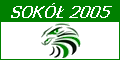 SOKÓŁ 2005